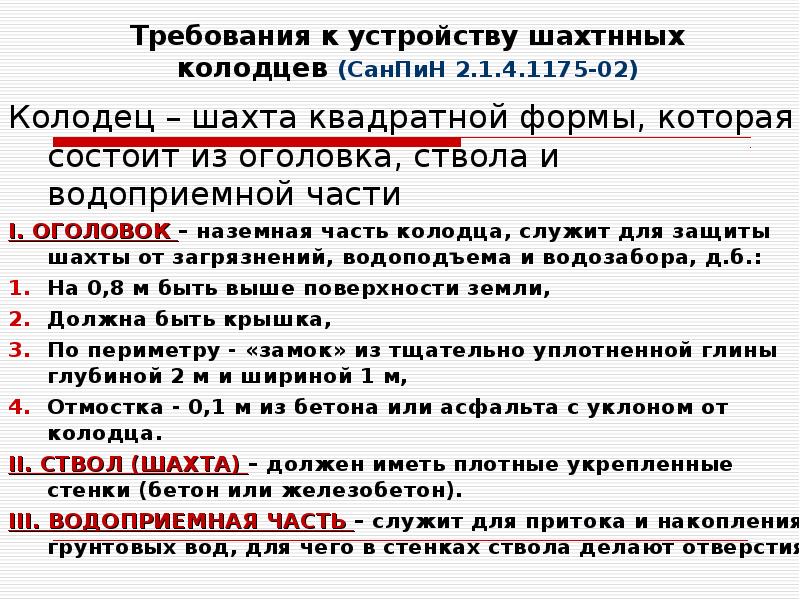 Требования к устройству шахтнных колодцев (СанПиН 2.1.4.1175-02)

Колодец – шахта квадратной формы, которая состоит из оголовка, ствола и водоприемной части

I. ОГОЛОВОК – наземная часть колодца, служит для защиты шахты от загрязнений, водоподъема и водозабора, д.б.:

1. На 0,8 м быть выше поверхности земли,
2. Должна быть крышка,
3. По периметру - «замок» из тщательно уплотненной глины глубиной 2 м и шириной 1 м,
4. Отмостка - 0,1 м из бетона или асфальта с уклоном от колодца.

II. СТВОЛ (ШАХТА) – должен иметь плотные укрепленные стенки (бетон или железобетон).

III. ВОДОПРИЕМНАЯ ЧАСТЬ – служит для притока и накопления грунтовых вод, для чего в стенках ствола делают отверстия